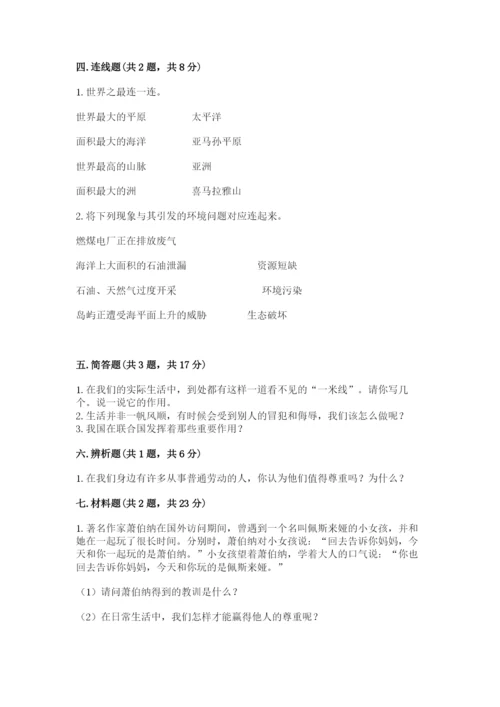 四. 连线题（共 2 题，共 8 分）

1. 世界之最连一连。

世界最大的平原　　太平洋

面积最大的海洋　　亚马孙平原

世界最高的山脉　　亚洲

面积最大的洲　　喜马拉雅山

2. 将下列现象与其引发的环境问题对应连起来。

燃煤电厂正在排放废气

海洋上大面积的石油泄漏　　资源短缺

石油、天然气过度开采　　环境污染

岛屿正遭受海平面上升的威胁　　生态破坏

五. 简答题（共 3 题，共 17 分）

1. 在我们的实际生活中，到处都有这样一道看不见的“一米线”。请你写几个。说一说它的作用。
2. 生活并非一帆风顺，有时候会受到别人的冒犯和侮辱，我们该怎么做呢？
3. 我国在联合国发挥着那些重要作用？

六. 辨析题（共 1 题，共 6 分）

1. 在我们身边有许多从事普通劳动的人，你认为他们值得尊重吗？为什么？

七. 材料题（共 2 题，共 23 分）

1. 著名作家萧伯纳在国外访问期间，曾遇到一个名叫佩斯来娅的小女孩，并和她在一起玩了很长时间。分别时，萧伯纳对小女孩说：“回去告诉你妈妈，今天和你一起玩的是萧伯纳。”小女孩望着萧伯纳，学着大人的口气说：“你也回去告诉你妈妈，今天和你玩的是佩斯来娅。”

（1）请问萧伯纳得到的教训是什么？

（2）在日常生活中，我们怎样才能赢得他人的尊重呢？